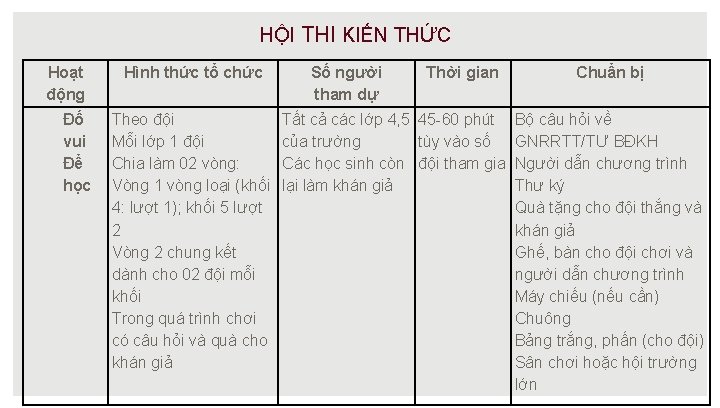 HỘI THI KIẾN THỨC

| Hoạt động | Hình thức tổ chức | Số người tham dự | Thời gian | Chuẩn bị |
|---|---|---|---|---|
| Đố vui Để học | Theo đội Mỗi lớp 1 đội Chia làm 02 vòng: Vòng 1 vòng loại (khối 4: lượt 1); khối 5 lượt 2 Vòng 2 chung kết dành cho 02 đội mỗi khối Trong quá trình chơi có câu hỏi và quà cho khán giả | Tất cả các lớp 4,5 của trường Các học sinh còn lại làm khán giả | 45-60 phút tùy vào số đội tham gia | Bộ câu hỏi về GNRRTT/TƯ BĐKH Người dẫn chương trình Thư ký Quà tặng cho đội thắng và khán giả Ghế, bàn cho đội chơi và người dẫn chương trình Máy chiếu (nếu cần) Chuông Bảng trắng, phấn (cho đội) Sân chơi hoặc hội trường lớn |